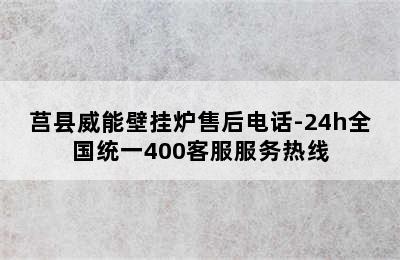 莒县威能壁挂炉售后电话-24h全国统一400客服服务热线